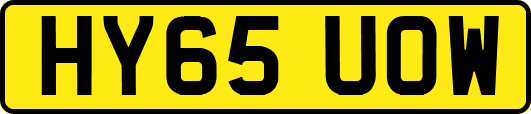 HY65 UOW